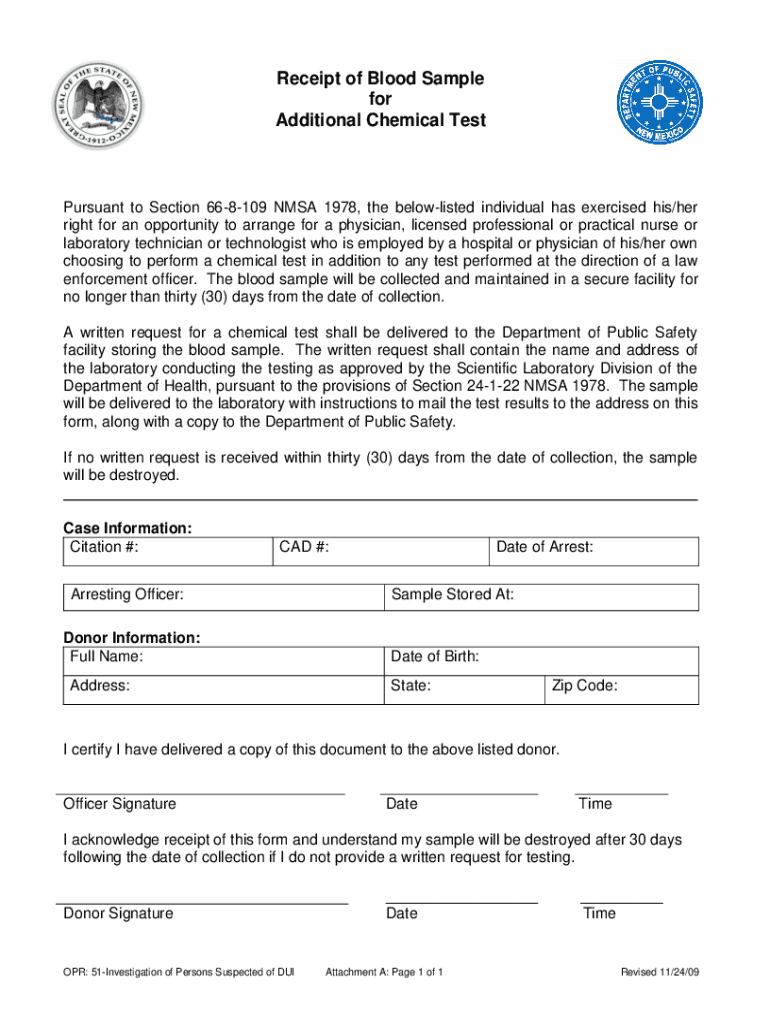 GREAT SEAL OF THE STATE OF NEW MEXICO 1912

Receipt of Blood Sample
for
Additional Chemical Test

DEPARTMENT OF PUBLIC SAFETY NEW MEXICO

Pursuant to Section 66-8-109 NMSA 1978, the below-listed individual has exercised his/her right for an opportunity to arrange for a physician, licensed professional or practical nurse or laboratory technician or technologist who is employed by a hospital or physician of his/her own choosing to perform a chemical test in addition to any test performed at the direction of a law enforcement officer. The blood sample will be collected and maintained in a secure facility for no longer than thirty (30) days from the date of collection.

A written request for a chemical test shall be delivered to the Department of Public Safety facility storing the blood sample. The written request shall contain the name and address of the laboratory conducting the testing as approved by the Scientific Laboratory Division of the Department of Health, pursuant to the provisions of Section 24-1-22 NMSA 1978. The sample will be delivered to the laboratory with instructions to mail the test results to the address on this form, along with a copy to the Department of Public Safety.

If no written request is received within thirty (30) days from the date of collection, the sample will be destroyed.

Case Information:

| Citation #: | CAD #: | Date of Arrest: |
|---|---|---|

| Arresting Officer: | Sample Stored At: |
|---|---|

Donor Information:

| Full Name: | Date of Birth: | |
|---|---|---|
| Address: | State: | Zip Code: |

I certify I have delivered a copy of this document to the above listed donor.

Officer Signature Date Time

I acknowledge receipt of this form and understand my sample will be destroyed after 30 days following the date of collection if I do not provide a written request for testing.

Donor Signature Date Time

OPR: 51-Investigation of Persons Suspected of DUI Attachment A: Page 1 of 1 Revised 11/24/09